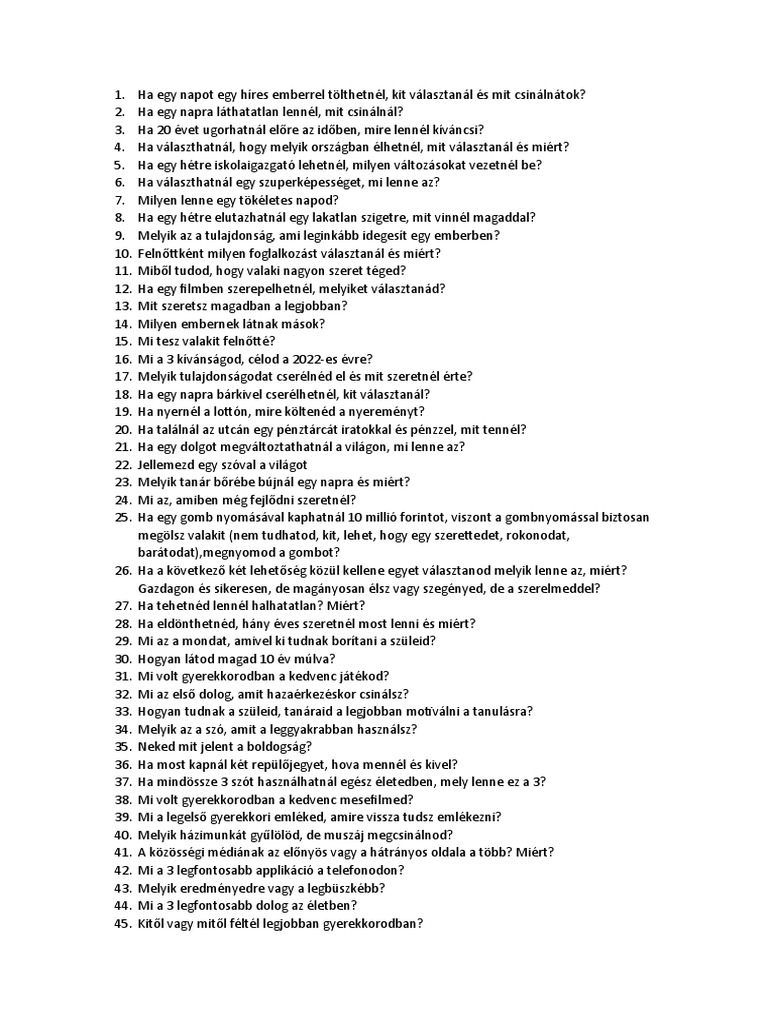 1. Ha egy napot egy híres emberrel tölthetnél, kit választanál és mit csinálnátok?
2. Ha egy napra láthatatlan lennél, mit csinálnál?
3. Ha 20 évet ugorhatnál előre az időben, mire lennél kíváncsi?
4. Ha választhatnál, hogy melyik országban élhetnél, mit választanál és miért?
5. Ha egy hétre iskolaigazgató lehetnél, milyen változásokat vezetnél be?
6. Ha választhatnál egy szuperképességet, mi lenne az?
7. Milyen lenne egy tökéletes napod?
8. Ha egy hétre elutazhatnál egy lakatlan szigetre, mit vinnél magaddal?
9. Melyik az a tulajdonság, ami leginkább idegesít egy emberben?
10. Felnőttként milyen foglalkozást választanál és miért?
11. Miből tudod, hogy valaki nagyon szeret téged?
12. Ha egy filmben szerepelhetnél, melyiket választanád?
13. Mit szeretsz magadban a legjobban?
14. Milyen embernek látnak mások?
15. Mi tesz valakit felnőtté?
16. Mi a 3 kívánságod, célod a 2022-es évre?
17. Melyik tulajdonságodat cserélnéd el és mit szeretnél érte?
18. Ha egy napra bárkivel cserélhetnél, kit választanál?
19. Ha nyernél a lottón, mire költenéd a nyereményt?
20. Ha találnál az utcán egy pénztárcát iratokkal és pénzzel, mit tennél?
21. Ha egy dolgot megváltoztathatnál a világon, mi lenne az?
22. Jellemezd egy szóval a világot
23. Melyik tanár bőrébe bújnál egy napra és miért?
24. Mi az, amiben még fejlődni szeretnél?
25. Ha egy gomb nyomásával kaphatnál 10 millió forintot, viszont a gombnyomással biztosan megölsz valakit (nem tudhatod, kit, lehet, hogy egy szerettedet, rokonodat, barátodat),megnyomod a gombot?
26. Ha a következő két lehetőség közül kellene egyet választanod melyik lenne az, miért? Gazdagon és sikeresen, de magányosan élsz vagy szegényed, de a szerelmeddel?
27. Ha tehetnéd lennél halhatatlan? Miért?
28. Ha eldönthetnéd, hány éves szeretnél most lenni és miért?
29. Mi az a mondat, amivel ki tudnak borítani a szüleid?
30. Hogyan látod magad 10 év múlva?
31. Mi volt gyerekkorodban a kedvenc játékod?
32. Mi az első dolog, amit hazaérkezéskor csinálsz?
33. Hogyan tudnak a szüleid, tanáraid a legjobban motiválni a tanulásra?
34. Melyik az a szó, amit a leggyakrabban használsz?
35. Neked mit jelent a boldogság?
36. Ha most kapnál két repülőjegyet, hova mennél és kivel?
37. Ha mindössze 3 szót használhatnál egész életedben, mely lenne ez a 3?
38. Mi volt gyerekkorodban a kedvenc mesefilmed?
39. Mi a legelső gyerekkori emléked, amire vissza tudsz emlékezni?
40. Melyik házimunkát gyűlölöd, de muszáj megcsinálnod?
41. A közösségi médiának az előnyös vagy a hátrányos oldala a több? Miért?
42. Mi a 3 legfontosabb applikáció a telefonodon?
43. Melyik eredményedre vagy a legbüszkébb?
44. Mi a 3 legfontosabb dolog az életben?
45. Kitől vagy mitől féltél legjobban gyerekkorodban?